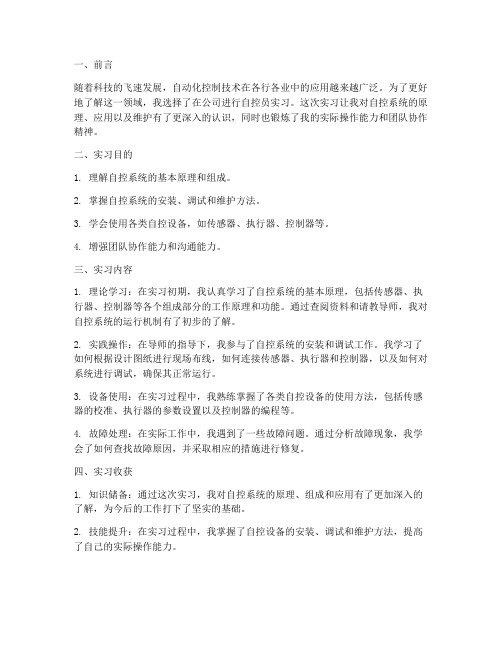 一、前言

随着科技的飞速发展，自动化控制技术在各行各业中的应用越来越广泛。为了更好地了解这一领域，我选择了在公司进行自控员实习。这次实习让我对自控系统的原理、应用以及维护有了更深入的认识，同时也锻炼了我的实际操作能力和团队协作精神。

二、实习目的

1.理解自控系统的基本原理和组成。

2.掌握自控系统的安装、调试和维护方法。

3.学会使用各类自控设备，如传感器、执行器、控制器等。

4.增强团队协作能力和沟通能力。

三、实习内容

1.理论学习：在实习初期，我认真学习了自控系统的基本原理，包括传感器、执行器、控制器等各个组成部分的工作原理和功能。通过查阅资料和请教导师，我对自控系统的运行机制有了初步的了解。

2.实践操作：在导师的指导下，我参与了自控系统的安装和调试工作。我学习了如何根据设计图纸进行现场布线，如何连接传感器、执行器和控制器，以及如何对系统进行调试，确保其正常运行。

3.设备使用：在实习过程中，我熟练掌握了各类自控设备的使用方法，包括传感器的校准、执行器的参数设置以及控制器的编程等。

4.故障处理：在实际工作中，我遇到了一些故障问题。通过分析故障现象，我学会了如何查找故障原因，并采取相应的措施进行修复。

四、实习收获

1.知识储备：通过这次实习，我对自控系统的原理、组成和应用有了更加深入的了解，为今后的工作打下了坚实的基础。

2.技能提升：在实习过程中，我掌握了自控设备的安装、调试和维护方法，提高了自己的实际操作能力。